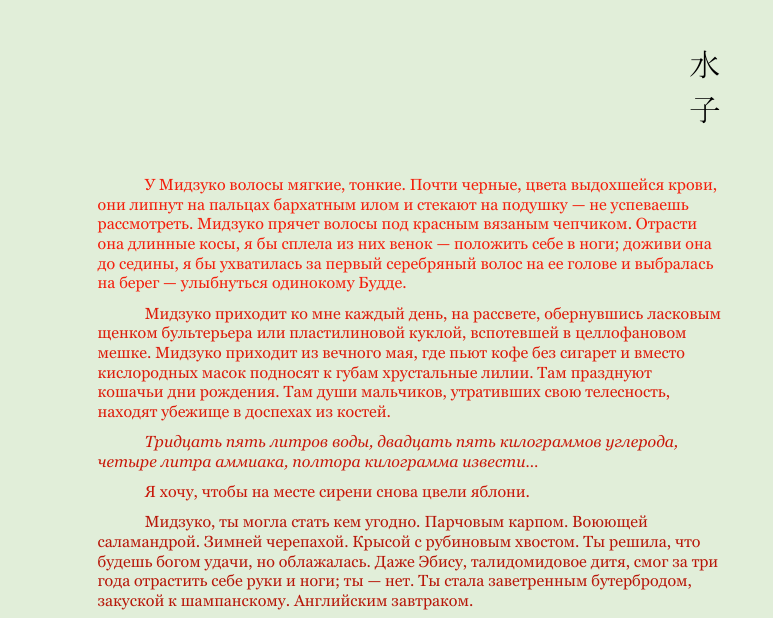 水
子

У Мидзуко волосы мягкие, тонкие. Почти черные, цвета выдохшейся крови, они липнут на пальцах бархатным илом и стекают на подушку — не успеваешь рассмотреть. Мидзуко прячет волосы под красным вязаным чепчиком. Отрасти она длинные косы, я бы сплела из них венок — положить себе в ноги; доживи она до седины, я бы ухватилась за первый серебряный волос на ее голове и выбралась на берег — улыбнуться одинокому Будде.

Мидзуко приходит ко мне каждый день, на рассвете, обернувшись ласковым щенком бультерьера или пластилиновой куклой, вспотевшей в целлофановом мешке. Мидзуко приходит из вечного мая, где пьют кофе без сигарет и вместо кислородных масок подносят к губам хрустальные лилии. Там празднуют кошачьи дни рождения. Там души мальчиков, утративших свою телесность, находят убежище в доспехах из костей.

Тридцать пять литров воды, двадцать пять килограммов углерода, четыре литра аммиака, полтора килограмма извести...

Я хочу, чтобы на месте сирени снова цвели яблони.

Мидзуко, ты могла стать кем угодно. Парчовым карпом. Воюющей саламандрой. Зимней черепахой. Крысой с рубиновым хвостом. Ты решила, что будешь богом удачи, но облажалась. Даже Эбису, талидомидовое дитя, смог за три года отрастить себе руки и ноги; ты — нет. Ты стала заветренным бутербродом, закуской к шампанскому. Английским завтраком.